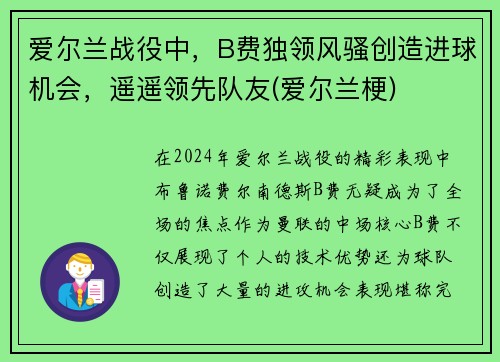 爱尔兰战役中，B费独领风骚创造进球机会，遥遥领先队友(爱尔兰梗)

在2024年爱尔兰战役的精彩表现中布鲁诺费尔南德斯B费无疑成为了全场的焦点作为曼联的中场核心B费不仅展现了个人的技术优势还为球队创造了大量的进攻机会表现堪称完